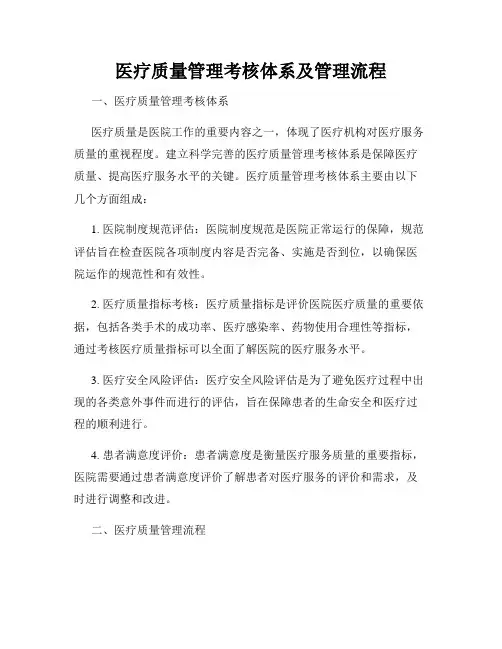 医疗质量管理考核体系及管理流程

一、医疗质量管理考核体系

医疗质量是医院工作的重要内容之一，体现了医疗机构对医疗服务质量的重视程度。建立科学完善的医疗质量管理考核体系是保障医疗质量、提高医疗服务水平的关键。医疗质量管理考核体系主要由以下几个方面组成：

1. 医院制度规范评估：医院制度规范是医院正常运行的保障，规范评估旨在检查医院各项制度内容是否完备、实施是否到位，以确保医院运作的规范性和有效性。

2. 医疗质量指标考核：医疗质量指标是评价医院医疗质量的重要依据，包括各类手术的成功率、医疗感染率、药物使用合理性等指标，通过考核医疗质量指标可以全面了解医院的医疗服务水平。

3. 医疗安全风险评估：医疗安全风险评估是为了避免医疗过程中出现的各类意外事件而进行的评估，旨在保障患者的生命安全和医疗过程的顺利进行。

4. 患者满意度评价：患者满意度是衡量医疗服务质量的重要指标，医院需要通过患者满意度评价了解患者对医疗服务的评价和需求，及时进行调整和改进。

二、医疗质量管理流程